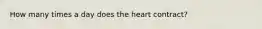 How many times a day does the heart contract?